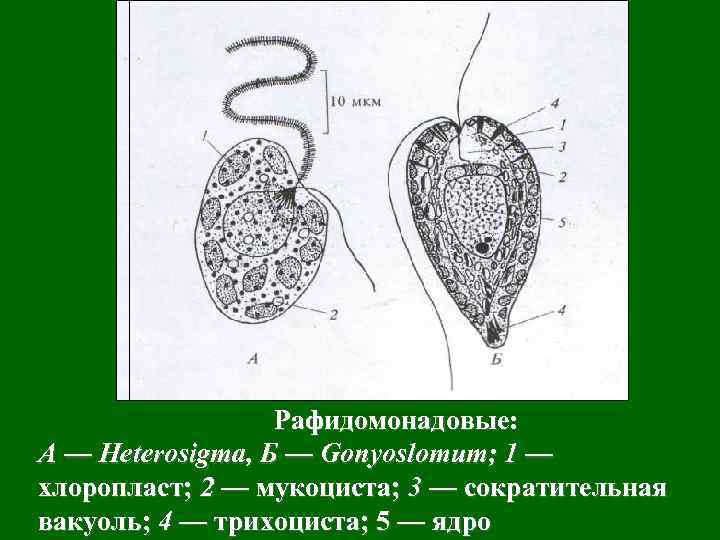 10 мкм

1

2

А

4

1

3

2

5

4

Б

Рафидомонадовые:

А — Heterosigma, Б — Gonyoslomum; 1 — хлоропласт; 2 — мукоциста; 3 — сократительная вакуоль; 4 — трихоциста; 5 — ядро